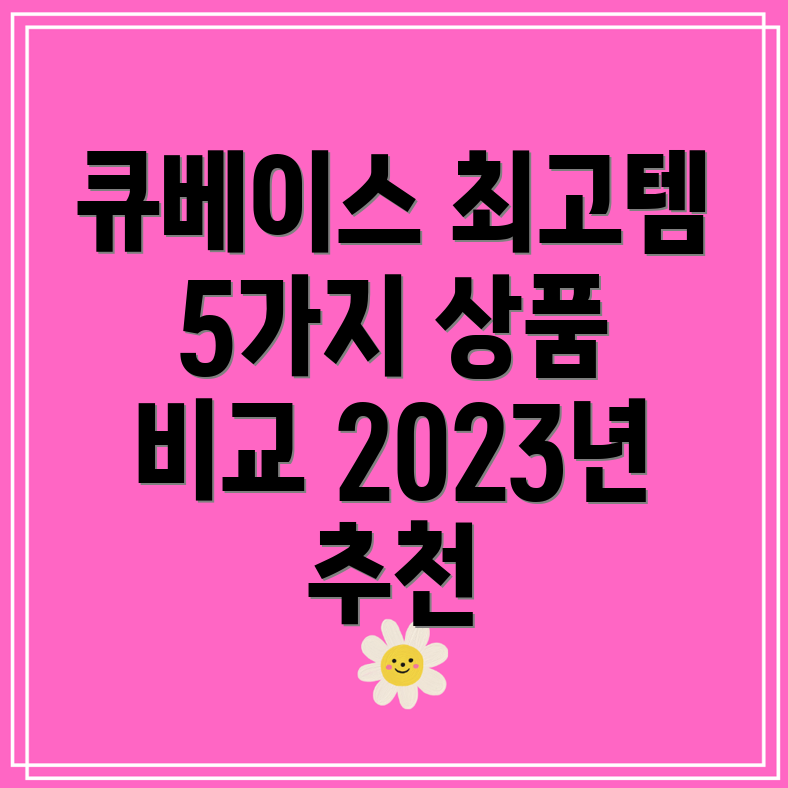 큐베이스 최고템 5가지 상품 비교 2023년 추천